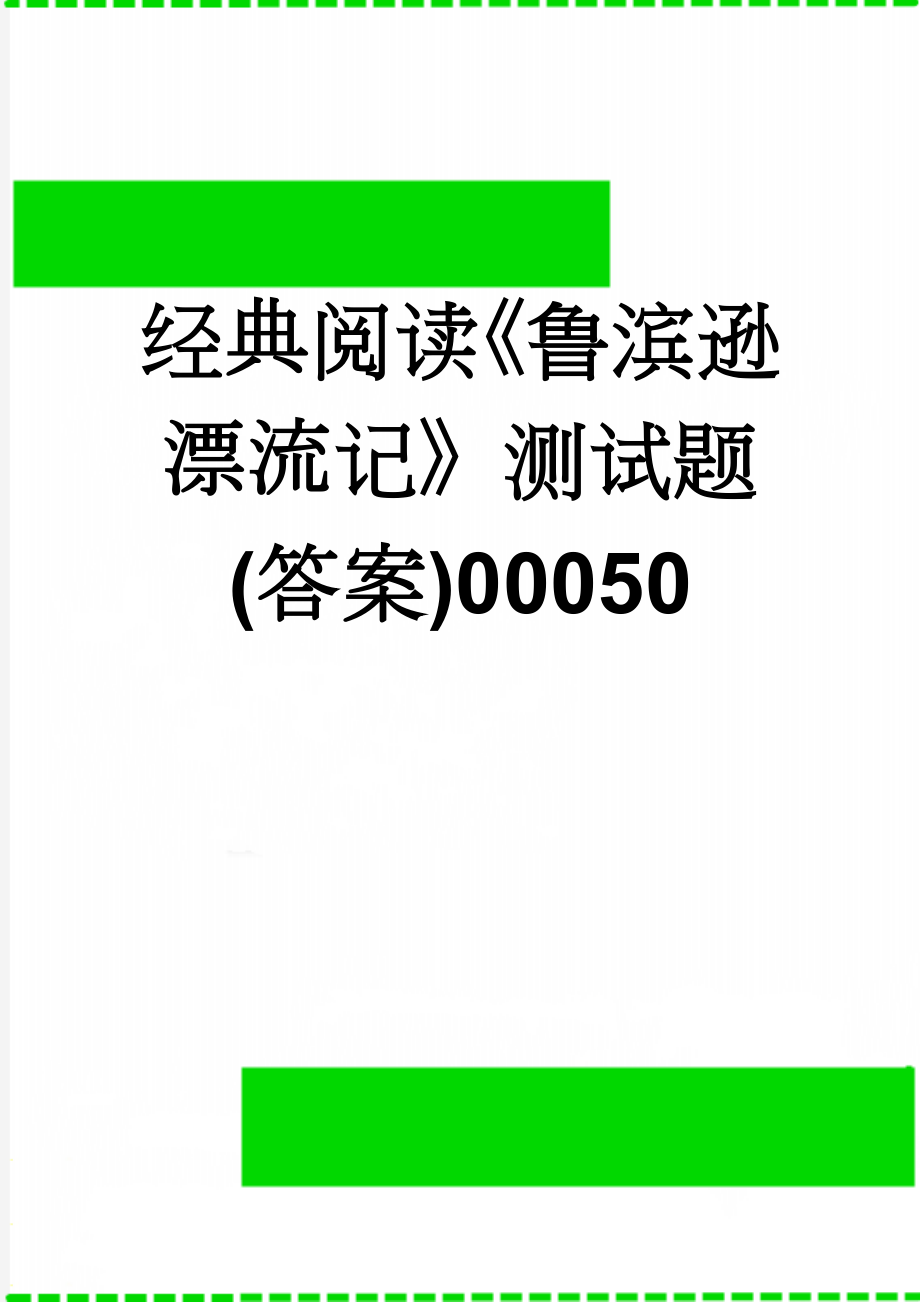 经典阅读《鲁滨逊漂流记》测试题(答案)00050